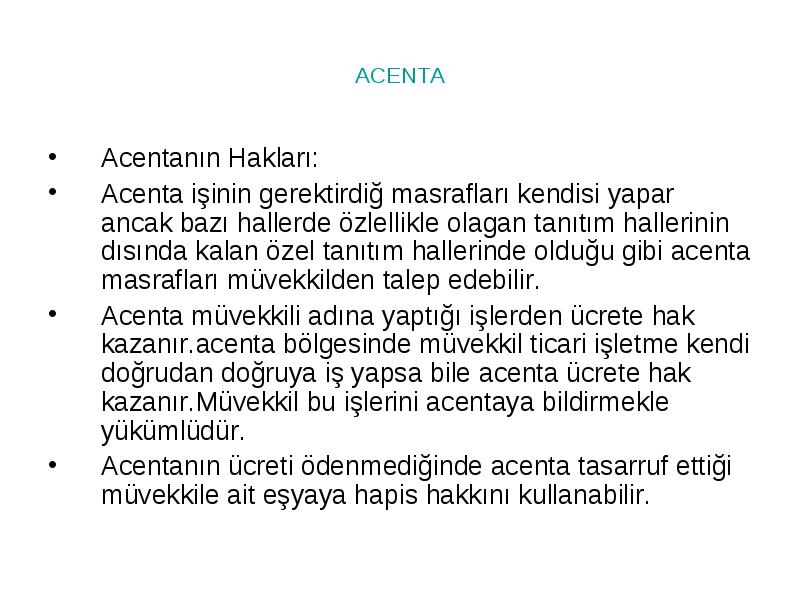 ACENTA

• Acentanın Hakları:

• Acenta işinin gerektirdiğ masrafları kendisi yapar ancak bazı hallerde özlellikle olagan tanıtım hallerinin dısında kalan özel tanıtım hallerinde olduğu gibi acenta masrafları müvekkilden talep edebilir.

• Acenta müvekkili adına yaptığı işlerden ücrete hak kazanır.acenta bölgesinde müvekkil ticari işletme kendi doğrudan doğruya iş yapsa bile acenta ücrete hak kazanır.Müvekkil bu işlerini acentaya bildirmekle yükümlüdür.

• Acentanın ücreti ödenmediğinde acenta tasarruf ettiği müvekkile ait eşyaya hapis hakkını kullanabilir.